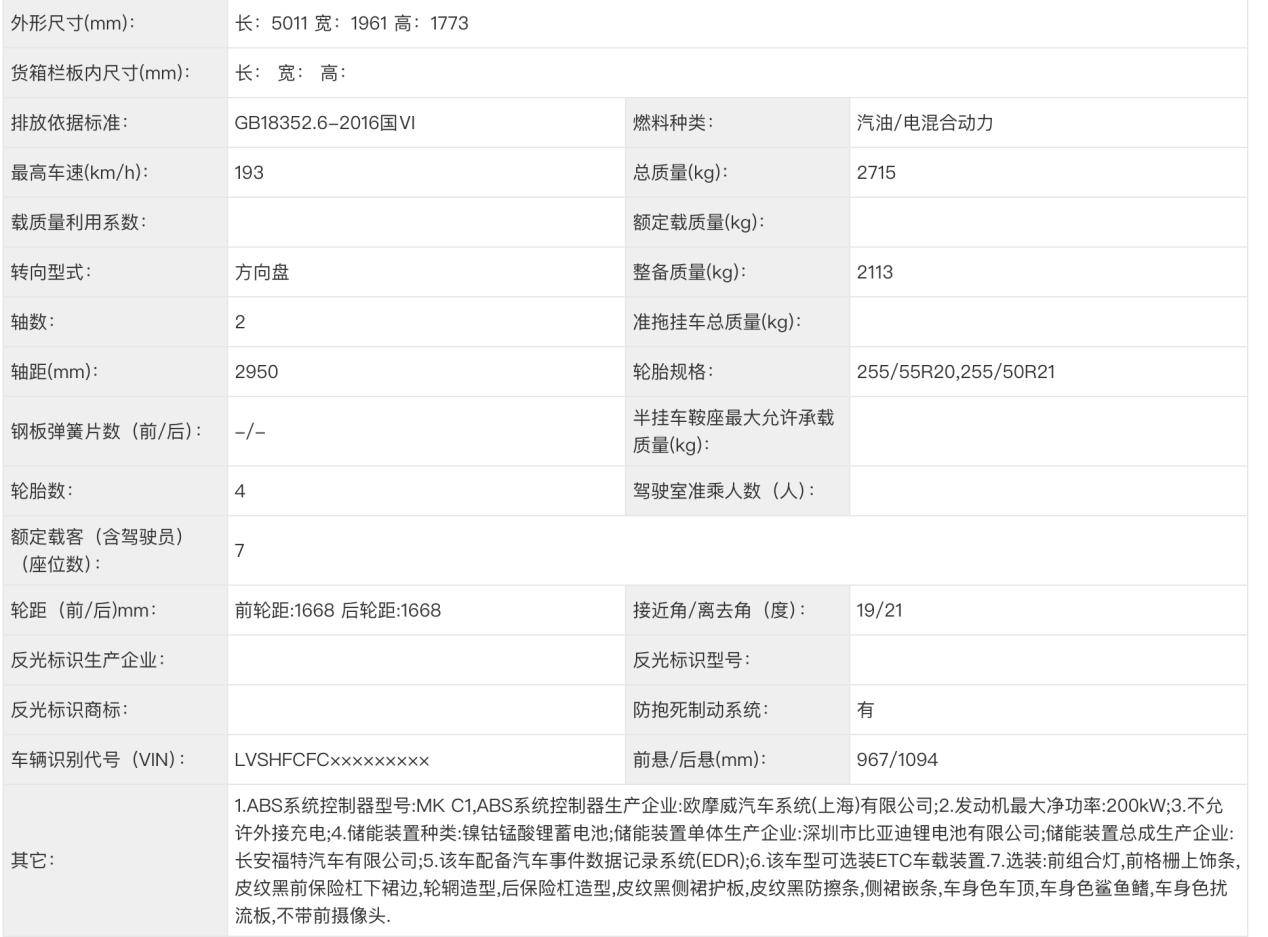 | 外形尺寸(mm): | 长: 5011 宽: 1961 高: 1773 | | |
|---|---|---|---|
| 货箱栏板内尺寸(mm): | 长: 宽: 高: | | |
| 排放依据标准: | GB18352.6-2016国VI | 燃料种类: | 汽油/电混合动力 |
| 最高车速(km/h): | 193 | 总质量(kg): | 2715 |
| 载质量利用系数: | | 额定载质量(kg): | |
| 转向型式: | 方向盘 | 整备质量(kg): | 2113 |
| 轴数: | 2 | 准拖挂车总质量(kg): | |
| 轴距(mm): | 2950 | 轮胎规格: | 255/55R20,255/50R21 |
| 钢板弹簧片数（前/后）: | -/- | 半挂车鞍座最大允许承载质量(kg): | |
| 轮胎数: | 4 | 驾驶室准乘人数（人）: | |
| 额定载客（含驾驶员）（座位数）: | 7 | | |
| 轮距（前/后)mm: | 前轮距:1668 后轮距:1668 | 接近角/离去角（度）: | 19/21 |
| 反光标识生产企业: | | 反光标识型号: | |
| 反光标识商标: | | 防抱死制动系统: | 有 |
| 车辆识别代号（VIN）: | LVSHFCFC××××××××× | 前悬/后悬(mm): | 967/1094 |
| 其它: | 1.ABS系统控制器型号:MK C1,ABS系统控制器生产企业:欧摩威汽车系统(上海)有限公司;2.发动机最大净功率:200kW;3.不允许外接充电;4.储能装置种类:镍钴锰酸锂蓄电池;储能装置单体生产企业:深圳市比亚迪锂电池有限公司;储能装置总成生产企业:长安福特汽车有限公司;5.该车配备汽车事件数据记录系统(EDR);6.该车型可选装ETC车载装置.7.选装:前组合灯,前格栅上饰条,皮纹黑前保险杠下裙边,轮辋造型,后保险杠造型,皮纹黑侧裙护板,皮纹黑防擦条,侧裙嵌条,车身色车顶,车身色鲨鱼鳍,车身色扰流板,不带前摄像头. | | |